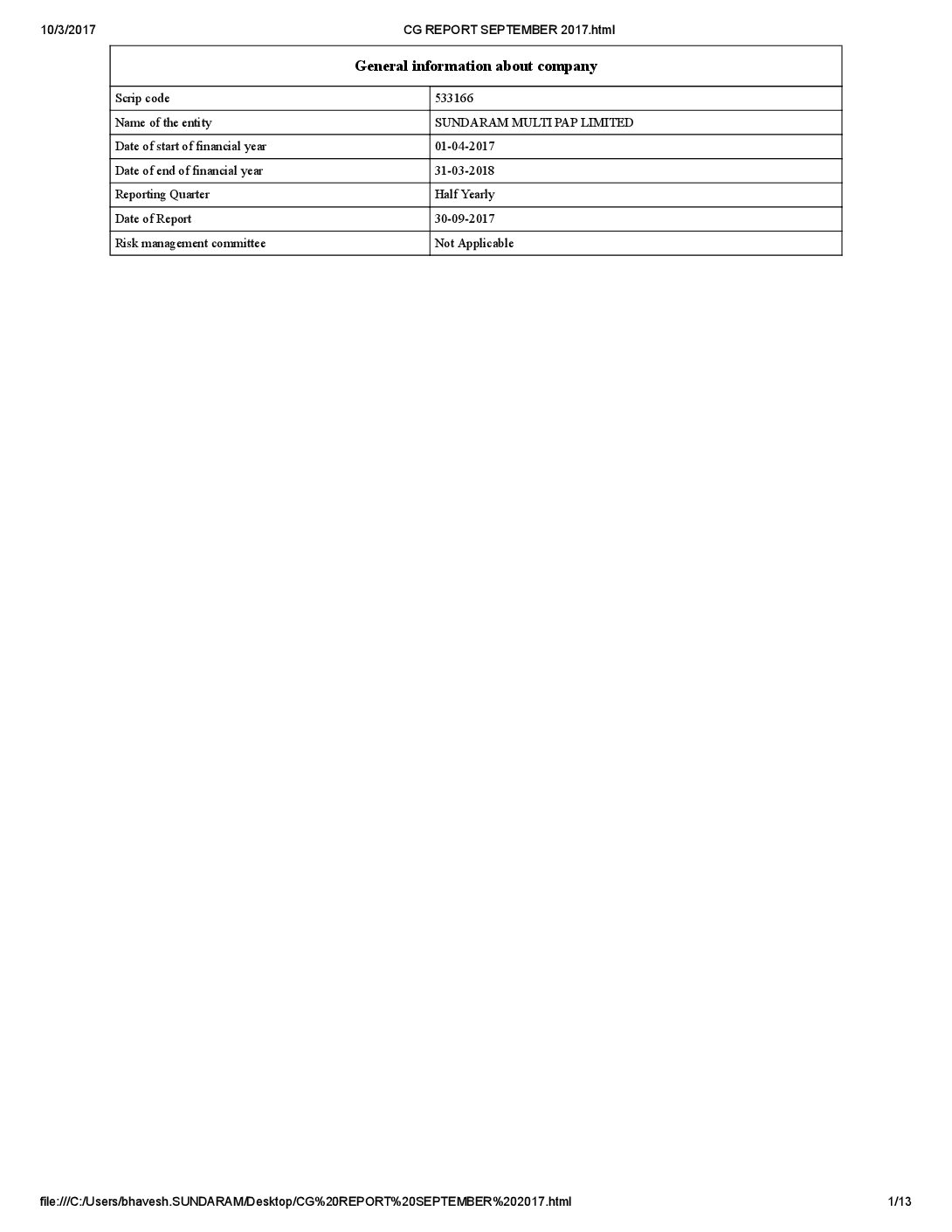 10/3/2017 CG REPORT SEPTEMBER 2017.html

| General information about company | |
|---|---|
| Scrip code | 533166 |
| Name of the entity | SUNDARAM MULTI PAP LIMITED |
| Date of start of financial year | 01-04-2017 |
| Date of end of financial year | 31-03-2018 |
| Reporting Quarter | Half Yearly |
| Date of Report | 30-09-2017 |
| Risk management committee | Not Applicable |

file:///C:/Users/bhavesh.SUNDARAM/Desktop/CG%20REPORT%20SEPTEMBER%202017.html 1/13